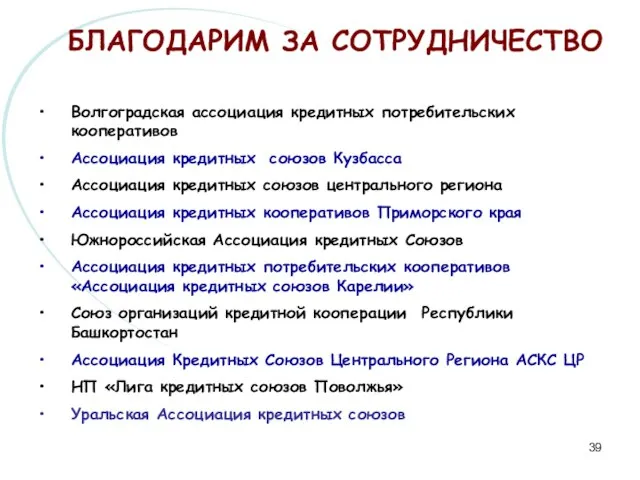 БЛАГОДАРИМ ЗА СОТРУДНИЧЕСТВО

• Волгоградская ассоциация кредитных потребительских кооперативов
• Ассоциация кредитных союзов Кузбасса
• Ассоциация кредитных союзов центрального региона
• Ассоциация кредитных кооперативов Приморского края
• Южнороссийская Ассоциация кредитных Союзов
• Ассоциация кредитных потребительских кооперативов «Ассоциация кредитных союзов Карелии»
• Союз организаций кредитной кооперации Республики Башкортостан
• Ассоциация Кредитных Союзов Центрального Региона АСКС ЦР
• НП «Лига кредитных союзов Поволжья»
• Уральская Ассоциация кредитных союзов

39